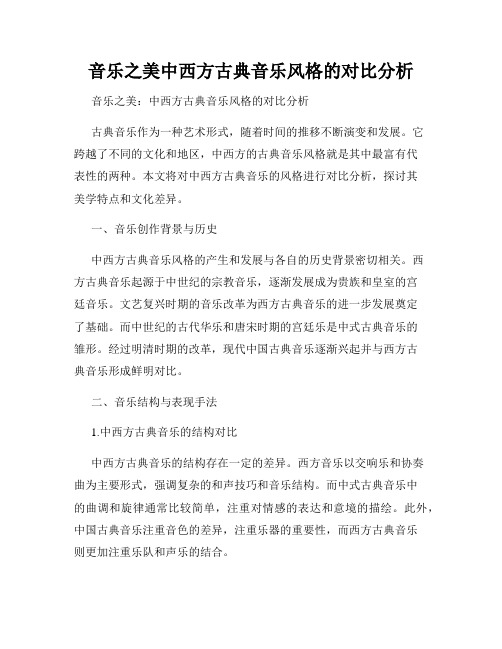 音乐之美中西方古典音乐风格的对比分析

音乐之美：中西方古典音乐风格的对比分析

古典音乐作为一种艺术形式，随着时间的推移不断演变和发展。它跨越了不同的文化和地区，中西方的古典音乐风格就是其中最富有代表性的两种。本文将对中西方古典音乐的风格进行对比分析，探讨其美学特点和文化差异。

一、音乐创作背景与历史

中西方古典音乐风格的产生和发展与各自的历史背景密切相关。西方古典音乐起源于中世纪的宗教音乐，逐渐发展成为贵族和皇室的宫廷音乐。文艺复兴时期的音乐改革为西方古典音乐的进一步发展奠定了基础。而中世纪的古代华乐和唐宋时期的宫廷乐是中式古典音乐的雏形。经过明清时期的改革，现代中国古典音乐逐渐兴起并与西方古典音乐形成鲜明对比。

二、音乐结构与表现手法

1.中西方古典音乐的结构对比

中西方古典音乐的结构存在一定的差异。西方音乐以交响乐和协奏曲为主要形式，强调复杂的和声技巧和音乐结构。而中式古典音乐中的曲调和旋律通常比较简单，注重对情感的表达和意境的描绘。此外，中国古典音乐注重音色的差异，注重乐器的重要性，而西方古典音乐则更加注重乐队和声乐的结合。